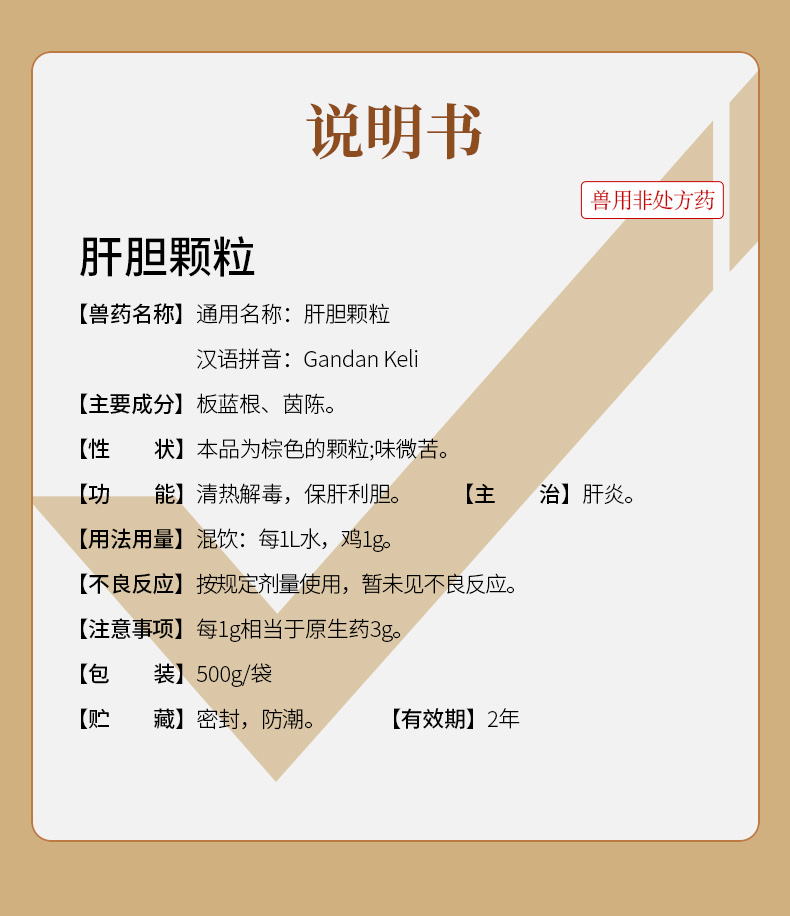 说明书

兽用非处方药

肝胆颗粒

【兽药名称】通用名称：肝胆颗粒

汉语拼音：Gandan Keli

【主要成分】板蓝根、茵陈。

【性　　状】本品为棕色的颗粒;味微苦。

【功　　能】清热解毒，保肝利胆。 【主　　治】肝炎。

【用法用量】混饮：每1L水，鸡1g。

【不良反应】按规定剂量使用，暂未见不良反应。

【注意事项】每1g相当于原生药3g。

【包　　装】500g/袋

【贮　　藏】密封，防潮。 【有效期】2年